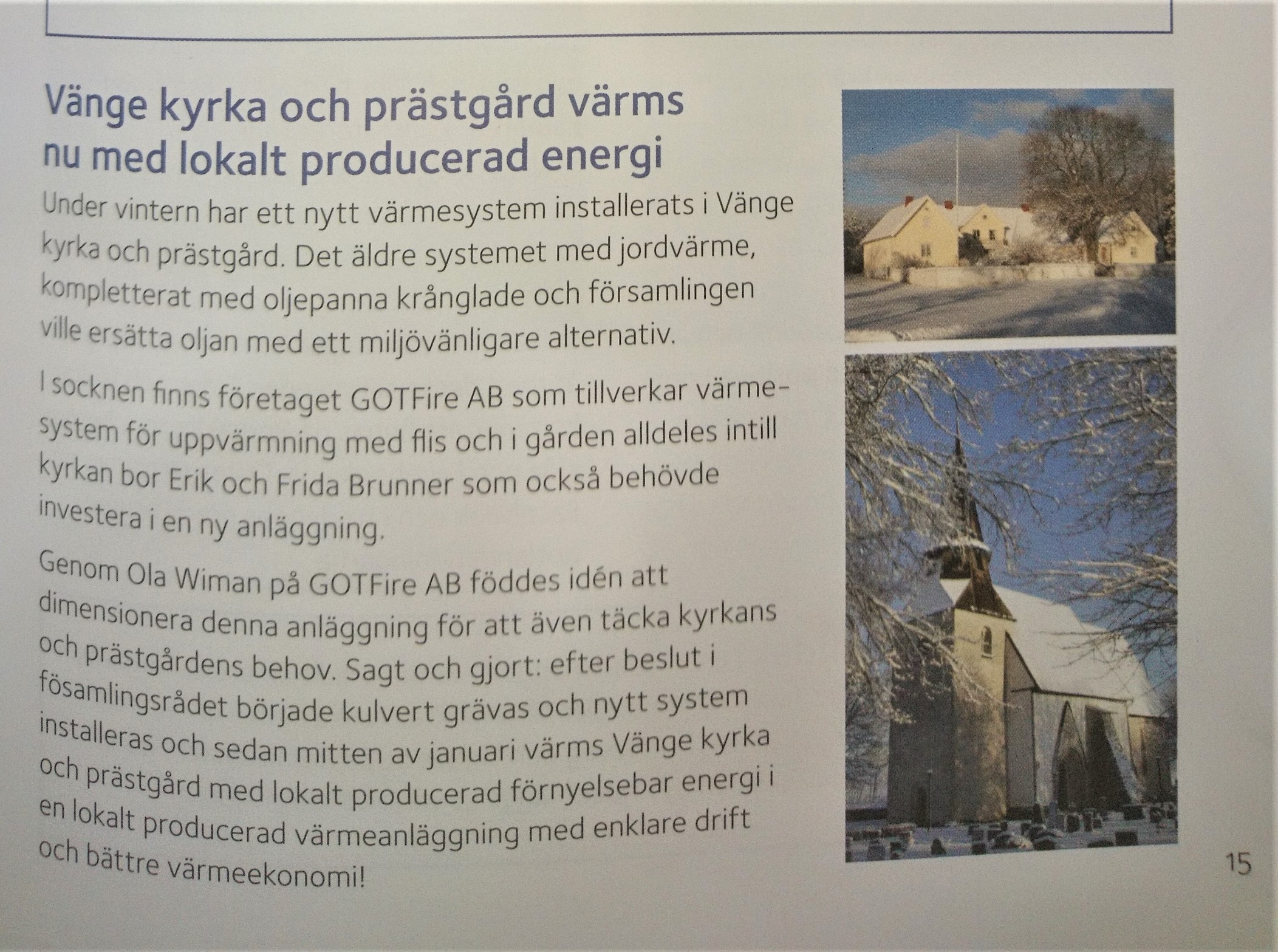 Vänge kyrka och prästgård värms nu med lokalt producerad energi

Under vintern har ett nytt värmesystem installerats i Vänge kyrka och prästgård. Det äldre systemet med jordvärme, kompletterat med oljepanna krånglade och församlingen ville ersätta oljan med ett miljövänligare alternativ.

I socknen finns företaget GOTFire AB som tillverkar värmesystem för uppvärmning med flis och i gården alldeles intill kyrkan bor Erik och Frida Brunner som också behövde investera i en ny anläggning.

Genom Ola Wiman på GOTFire AB föddes idén att dimensionera denna anläggning för att även täcka kyrkans och prästgårdens behov. Sagt och gjort: efter beslut i fösamlingsrådet började kulvert grävas och nytt system installeras och sedan mitten av januari värms Vänge kyrka och prästgård med lokalt producerad förnyelsebar energi i en lokalt producerad värmeanläggning med enklare drift och bättre värmeekonomi!

15